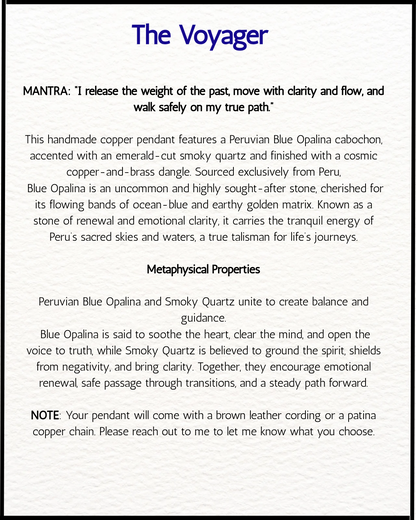 The Voyager

MANTRA: "I release the weight of the past, move with clarity and flow, and walk safely on my true path."

This handmade copper pendant features a Peruvian Blue Opalina cabochon, accented with an emerald-cut smoky quartz and finished with a cosmic copper-and-brass dangle. Sourced exclusively from Peru,
Blue Opalina is an uncommon and highly sought-after stone, cherished for its flowing bands of ocean-blue and earthy golden matrix. Known as a stone of renewal and emotional clarity, it carries the tranquil energy of Peru's sacred skies and waters, a true talisman for life's journeys.

Metaphysical Properties

Peruvian Blue Opalina and Smoky Quartz unite to create balance and guidance.
Blue Opalina is said to soothe the heart, clear the mind, and open the voice to truth, while Smoky Quartz is believed to ground the spirit, shields from negativity, and bring clarity. Together, they encourage emotional renewal, safe passage through transitions, and a steady path forward.

NOTE: Your pendant will come with a brown leather cording or a patina copper chain. Please reach out to me to let me know what you choose.